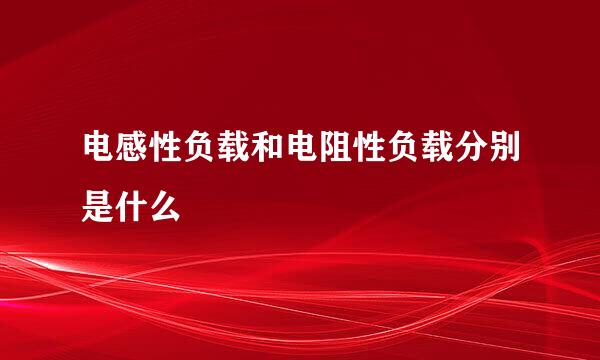 电感性负载和电阻性负载分别是什么